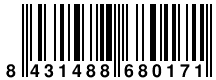 8 431488 680171